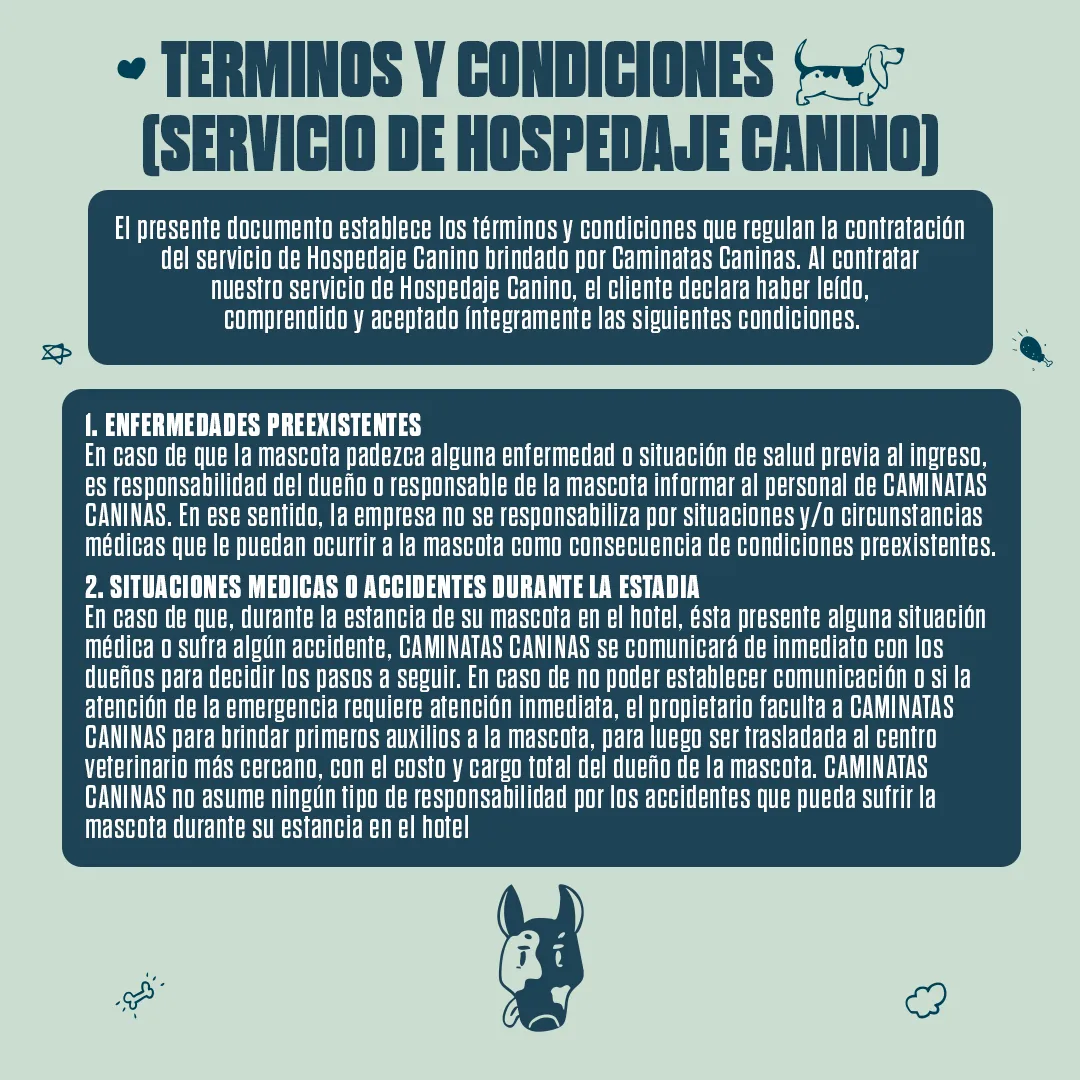 TERMINOS Y CONDICIONES (SERVICIO DE HOSPEDAJE CANINO)

El presente documento establece los términos y condiciones que regulan la contratación del servicio de Hospedaje Canino brindado por Caminatas Caninas. Al contratar nuestro servicio de Hospedaje Canino, el cliente declara haber leído, comprendido y aceptado íntegramente las siguientes condiciones.

1. ENFERMEDADES PREEXISTENTES
En caso de que la mascota padezca alguna enfermedad o situación de salud previa al ingreso, es responsabilidad del dueño o responsable de la mascota informar al personal de CAMINATAS CANINAS. En ese sentido, la empresa no se responsabiliza por situaciones y/o circunstancias médicas que le puedan ocurrir a la mascota como consecuencia de condiciones preexistentes.

2. SITUACIONES MEDICAS O ACCIDENTES DURANTE LA ESTADIA
En caso de que, durante la estancia de su mascota en el hotel, ésta presente alguna situación médica o sufra algún accidente, CAMINATAS CANINAS se comunicará de inmediato con los dueños para decidir los pasos a seguir. En caso de no poder establecer comunicación o si la atención de la emergencia requiere atención inmediata, el propietario faculta a CAMINATAS CANINAS para brindar primeros auxilios a la mascota, para luego ser trasladada al centro veterinario más cercano, con el costo y cargo total del dueño de la mascota. CAMINATAS CANINAS no asume ningún tipo de responsabilidad por los accidentes que pueda sufrir la mascota durante su estancia en el hotel